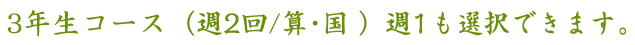 3年生コース（週2回/算・国）週1も選択できます。